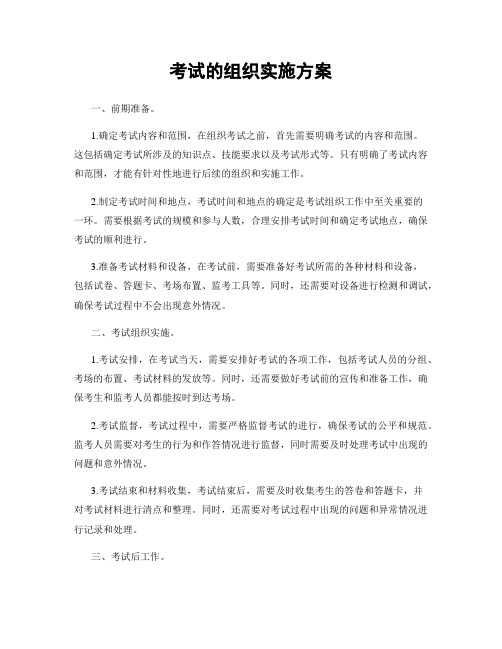 考试的组织实施方案

一、前期准备。

1.确定考试内容和范围，在组织考试之前，首先需要明确考试的内容和范围。这包括确定考试所涉及的知识点、技能要求以及考试形式等。只有明确了考试内容和范围，才能有针对性地进行后续的组织和实施工作。

2.制定考试时间和地点，考试时间和地点的确定是考试组织工作中至关重要的一环。需要根据考试的规模和参与人数，合理安排考试时间和确定考试地点，确保考试的顺利进行。

3.准备考试材料和设备，在考试前，需要准备好考试所需的各种材料和设备，包括试卷、答题卡、考场布置、监考工具等。同时，还需要对设备进行检测和调试，确保考试过程中不会出现意外情况。

二、考试组织实施。

1.考试安排，在考试当天，需要安排好考试的各项工作，包括考试人员的分组、考场的布置、考试材料的发放等。同时，还需要做好考试前的宣传和准备工作，确保考生和监考人员都能按时到达考场。

2.考试监督，考试过程中，需要严格监督考试的进行，确保考试的公平和规范。监考人员需要对考生的行为和作答情况进行监督，同时需要及时处理考试中出现的问题和意外情况。

3.考试结束和材料收集，考试结束后，需要及时收集考生的答卷和答题卡，并对考试材料进行清点和整理。同时，还需要对考试过程中出现的问题和异常情况进行记录和处理。

三、考试后工作。